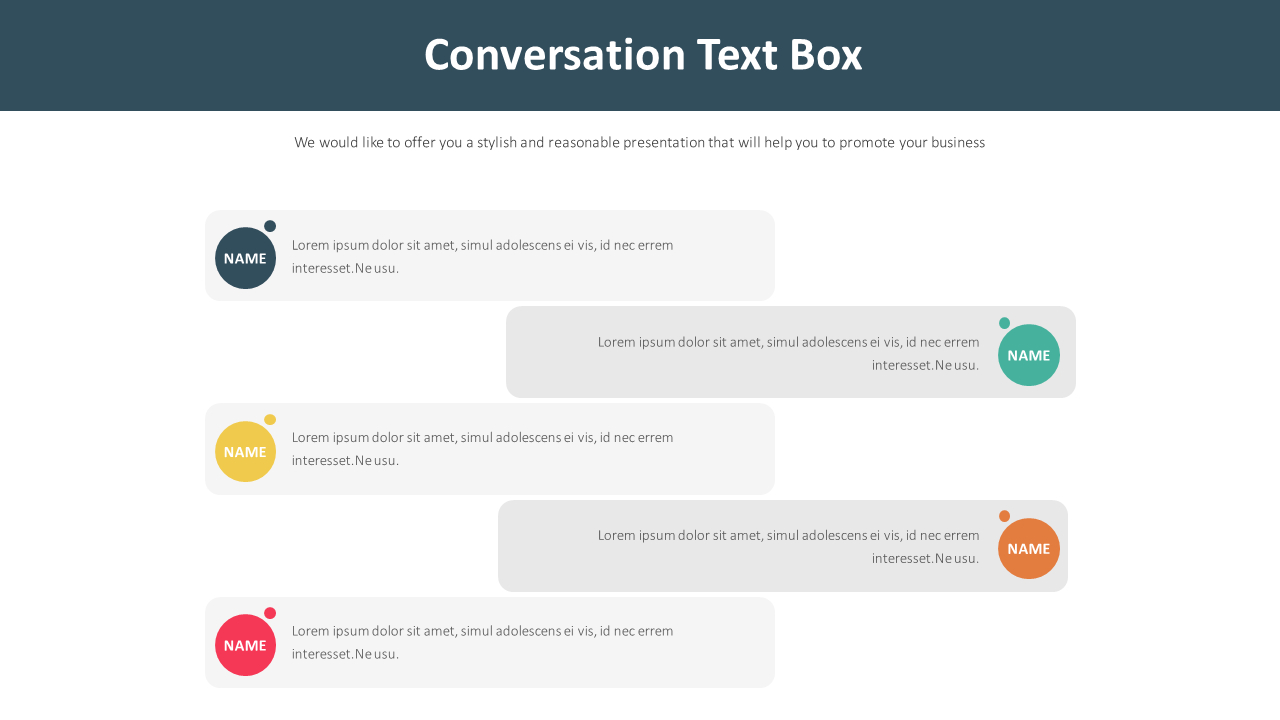 Conversation Text Box

We would like to offer you a stylish and reasonable presentation that will help you to promote your business

NAME

Lorem ipsum dolor sit amet, simul adolescens ei vis, id nec errem interesset.Ne usu.

Lorem ipsum dolor sit amet, simul adolescens ei vis, id nec errem interesset.Ne usu.

NAME

NAME

Lorem ipsum dolor sit amet, simul adolescens ei vis, id nec errem interesset.Ne usu.

Lorem ipsum dolor sit amet, simul adolescens ei vis, id nec errem interesset.Ne usu.

NAME

NAME

Lorem ipsum dolor sit amet, simul adolescens ei vis, id nec errem interesset.Ne usu.